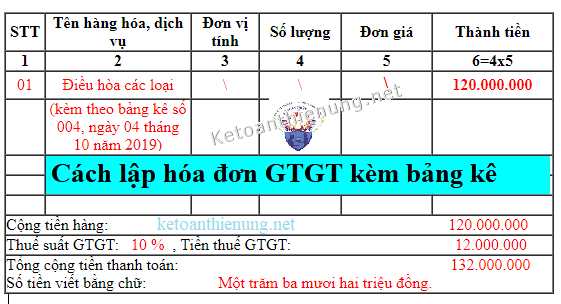 | STT | Tên hàng hóa, dịch vụ | Đơn vị tính | Số lượng | Đơn giá | Thành tiền |
|---|---|---|---|---|---|
| 1 | 2 | 3 | 4 | 5 | 6=4x5 |
| 01 | Điều hòa các loại | \ | \ | \ | 120.000.000 |
| | (kèm theo bảng kê số 004, ngày 04 tháng 10 năm 2019) | | | | |

Ketoanthienung.net

Cách lập hóa đơn GTGT kèm bảng kê

Cộng tiền hàng: ketoanthienung.net 120.000.000
Thuế suất GTGT: 10 % , Tiền thuế GTGT: 12.000.000
Tổng cộng tiền thanh toán: 132.000.000
Số tiền viết bằng chữ: Một trăm ba mươi hai triệu đồng.